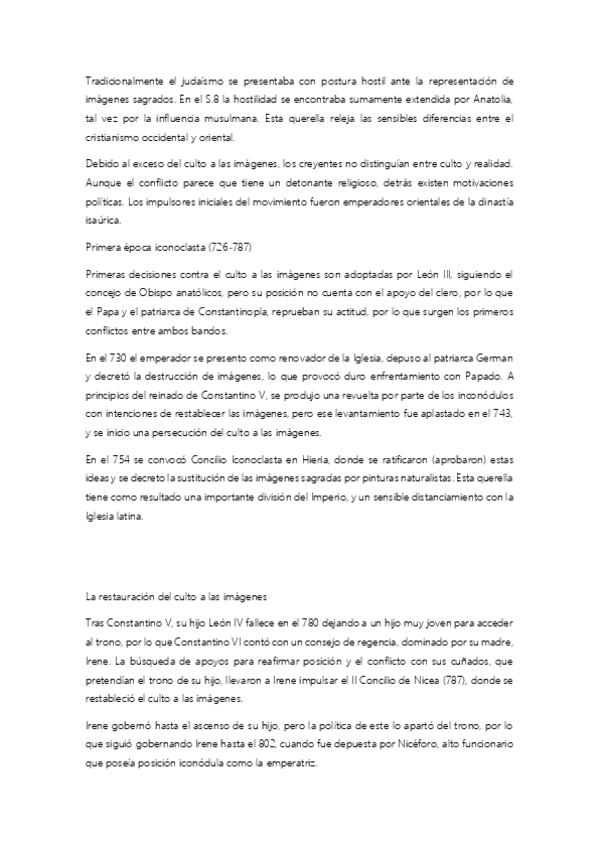 Tradicionalmente el judaísmo se presentaba con postura hostil ante la representación de imágenes sagrados. En el S.8 la hostilidad se encontraba sumamente extendida por Anatolia, tal vez por la influencia musulmana. Esta querella releja las sensibles diferencias entre el cristianismo occidental y oriental.

Debido al exceso del culto a las imágenes, los creyentes no distinguían entre culto y realidad. Aunque el conflicto parece que tiene un detonante religioso, detrás existen motivaciones políticas. Los impulsores iniciales del movimiento fueron emperadores orientales de la dinastía isaúrica.

Primera época iconoclasta (726-787)

Primeras decisiones contra el culto a las imágenes son adoptadas por León III, siguiendo el concejo de Obispo anatólicos, pero su posición no cuenta con el apoyo del clero, por lo que el Papa y el patriarca de Constantinopla, reprueban su actitud, por lo que surgen los primeros conflictos entre ambos bandos.

En el 730 el emperador se presento como renovador de la Iglesia, depuso al patriarca German y decretó la destrucción de imágenes, lo que provocó duro enfrentamiento con Papado. A principios del reinado de Constantino V, se produjo una revuelta por parte de los inconódulos con intenciones de restablecer las imágenes, pero ese levantamiento fue aplastado en el 743, y se inicio una persecución del culto a las imágenes.

En el 754 se convocó Concilio Iconoclasta en Hieria, donde se ratificaron (aprobaron) estas ideas y se decreto la sustitución de las imágenes sagradas por pinturas naturalistas. Esta querella tiene como resultado una importante división del Imperio, y un sensible distanciamiento con la Iglesia latina.

La restauración del culto a las imágenes

Tras Constantino V, su hijo León IV fallece en el 780 dejando a un hijo muy joven para acceder al trono, por lo que Constantino VI contó con un consejo de regencia, dominado por su madre, Irene. La búsqueda de apoyos para reafirmar posición y el conflicto con sus cuñados, que pretendían el trono de su hijo, llevaron a Irene impulsar el II Concilio de Nicea (787), donde se restableció el culto a las imágenes.

Irene gobernó hasta el ascenso de su hijo, pero la política de este lo apartó del trono, por lo que siguió gobernando Irene hasta el 802, cuando fue depuesta por Nicéforo, alto funcionario que poseía posición iconódula como la emperatriz.